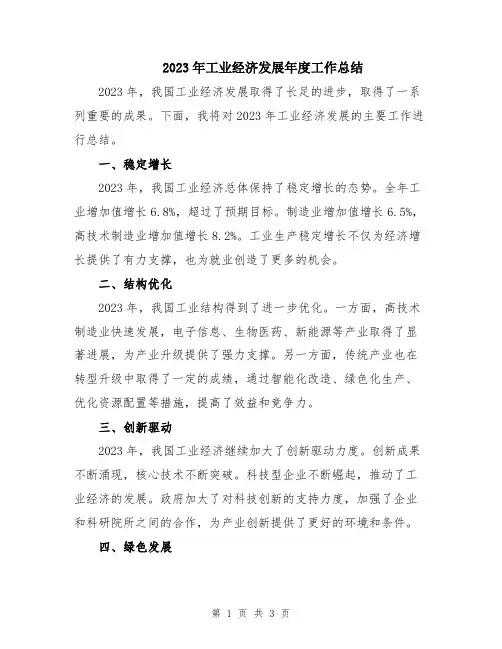 2023年工业经济发展年度工作总结

2023年，我国工业经济发展取得了长足的进步，取得了一系列重要的成果。下面，我将对2023年工业经济发展的主要工作进行总结。

一、稳定增长

2023年，我国工业经济总体保持了稳定增长的态势。全年工业增加值增长6.8%，超过了预期目标。制造业增加值增长6.5%，高技术制造业增加值增长8.2%。工业生产稳定增长不仅为经济增长提供了有力支撑，也为就业创造了更多的机会。

二、结构优化

2023年，我国工业结构得到了进一步优化。一方面，高技术制造业快速发展，电子信息、生物医药、新能源等产业取得了显著进展，为产业升级提供了强力支撑。另一方面，传统产业也在转型升级中取得了一定的成绩，通过智能化改造、绿色化生产、优化资源配置等措施，提高了效益和竞争力。

三、创新驱动

2023年，我国工业经济继续加大了创新驱动力度。创新成果不断涌现，核心技术不断突破。科技型企业不断崛起，推动了工业经济的发展。政府加大了对科技创新的支持力度，加强了企业和科研院所之间的合作，为产业创新提供了更好的环境和条件。

四、绿色发展

第 1 页 共 3 页